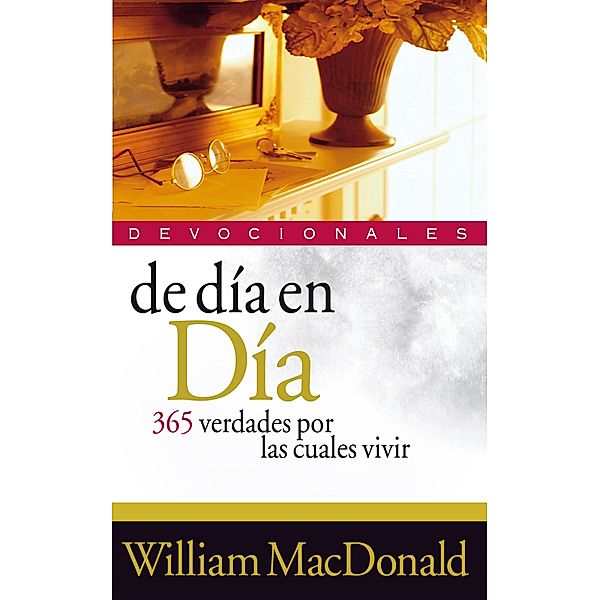 DEVOCIONALES

de día en
Día

365 verdades por
las cuales vivir

William MacDonald